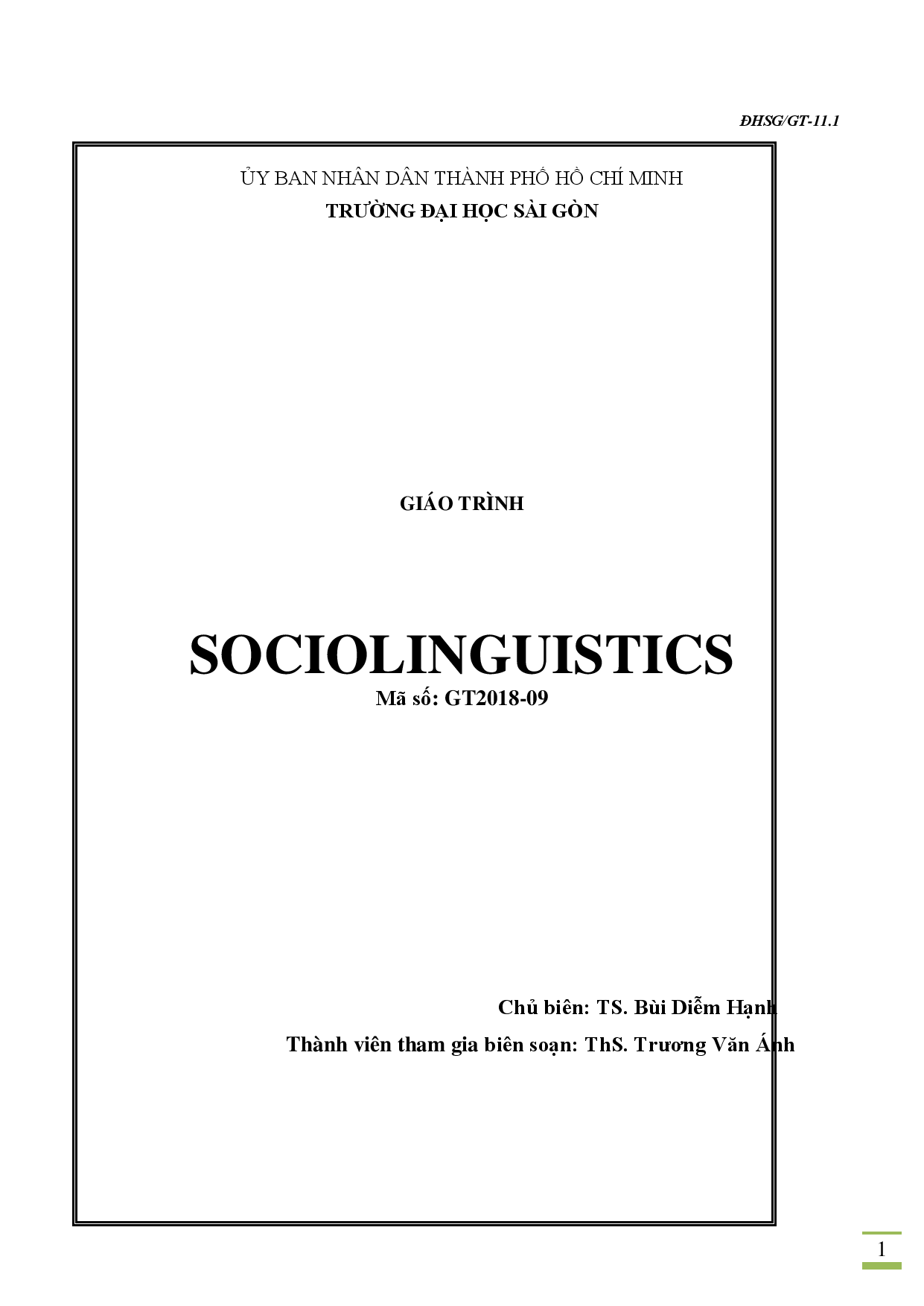 ĐHSG/GT-11.1

ỦY BAN NHÂN DÂN THÀNH PHỐ HỒ CHÍ MINH
TRƯỜNG ĐẠI HỌC SÀI GÒN

GIÁO TRÌNH

SOCIOLINGUISTICS
Mã số: GT2018-09

Chủ biên: TS. Bùi Diễm Hạnh
Thành viên tham gia biên soạn: ThS. Trương Văn Ánh

1